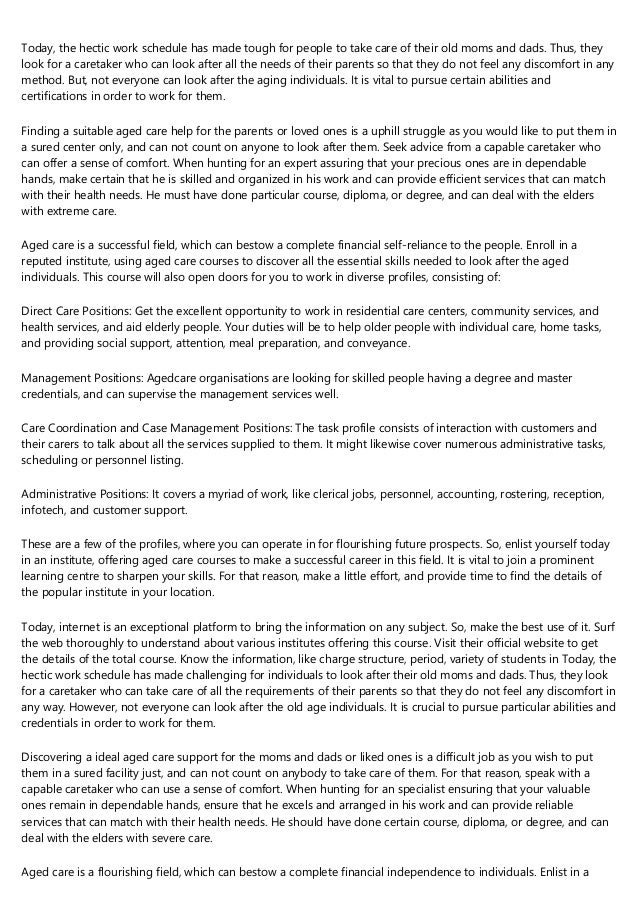 Today, the hectic work schedule has made tough for people to take care of their old moms and dads. Thus, they look for a caretaker who can look after all the needs of their parents so that they do not feel any discomfort in any method. But, not everyone can look after the aging individuals. It is vital to pursue certain abilities and certifications in order to work for them.

Finding a suitable aged care help for the parents or loved ones is a uphill struggle as you would like to put them in a sured center only, and can not count on anyone to look after them. Seek advice from a capable caretaker who can offer a sense of comfort. When hunting for an expert assuring that your precious ones are in dependable hands, make certain that he is skilled and organized in his work and can provide efficient services that can match with their health needs. He must have done particular course, diploma, or degree, and can deal with the elders with extreme care.

Aged care is a successful field, which can bestow a complete financial self-reliance to the people. Enroll in a reputed institute, using aged care courses to discover all the essential skills needed to look after the aged individuals. This course will also open doors for you to work in diverse profiles, consisting of:

Direct Care Positions: Get the excellent opportunity to work in residential care centers, community services, and health services, and aid elderly people. Your duties will be to help older people with individual care, home tasks, and providing social support, attention, meal preparation, and conveyance.

Management Positions: Agedcare organisations are looking for skilled people having a degree and master credentials, and can supervise the management services well.

Care Coordination and Case Management Positions: The task profile consists of interaction with customers and their carers to talk about all the services supplied to them. It might likewise cover numerous administrative tasks, scheduling or personnel listing.

Administrative Positions: It covers a myriad of work, like clerical jobs, personnel, accounting, rostering, reception, infotech, and customer support.

These are a few of the profiles, where you can operate in for flourishing future prospects. So, enlist yourself today in an institute, offering aged care courses to make a successful career in this field. It is vital to join a prominent learning centre to sharpen your skills. For that reason, make a little effort, and provide time to find the details of the popular institute in your location.

Today, internet is an exceptional platform to bring the information on any subject. So, make the best use of it. Surf the web thoroughly to understand about various institutes offering this course. Visit their official website to get the details of the total course. Know the information, like charge structure, period, variety of students in Today, the hectic work schedule has made challenging for individuals to look after their old moms and dads. Thus, they look for a caretaker who can take care of all the requirements of their parents so that they do not feel any discomfort in any way. However, not everyone can look after the old age individuals. It is crucial to pursue particular abilities and credentials in order to work for them.

Discovering a ideal aged care support for the moms and dads or liked ones is a difficult job as you wish to put them in a sured facility just, and can not count on anybody to take care of them. For that reason, speak with a capable caretaker who can use a sense of comfort. When hunting for an specialist ensuring that your valuable ones remain in dependable hands, ensure that he excels and arranged in his work and can provide reliable services that can match with their health needs. He should have done certain course, diploma, or degree, and can deal with the elders with severe care.

Aged care is a flourishing field, which can bestow a complete financial independence to individuals. Enlist in a